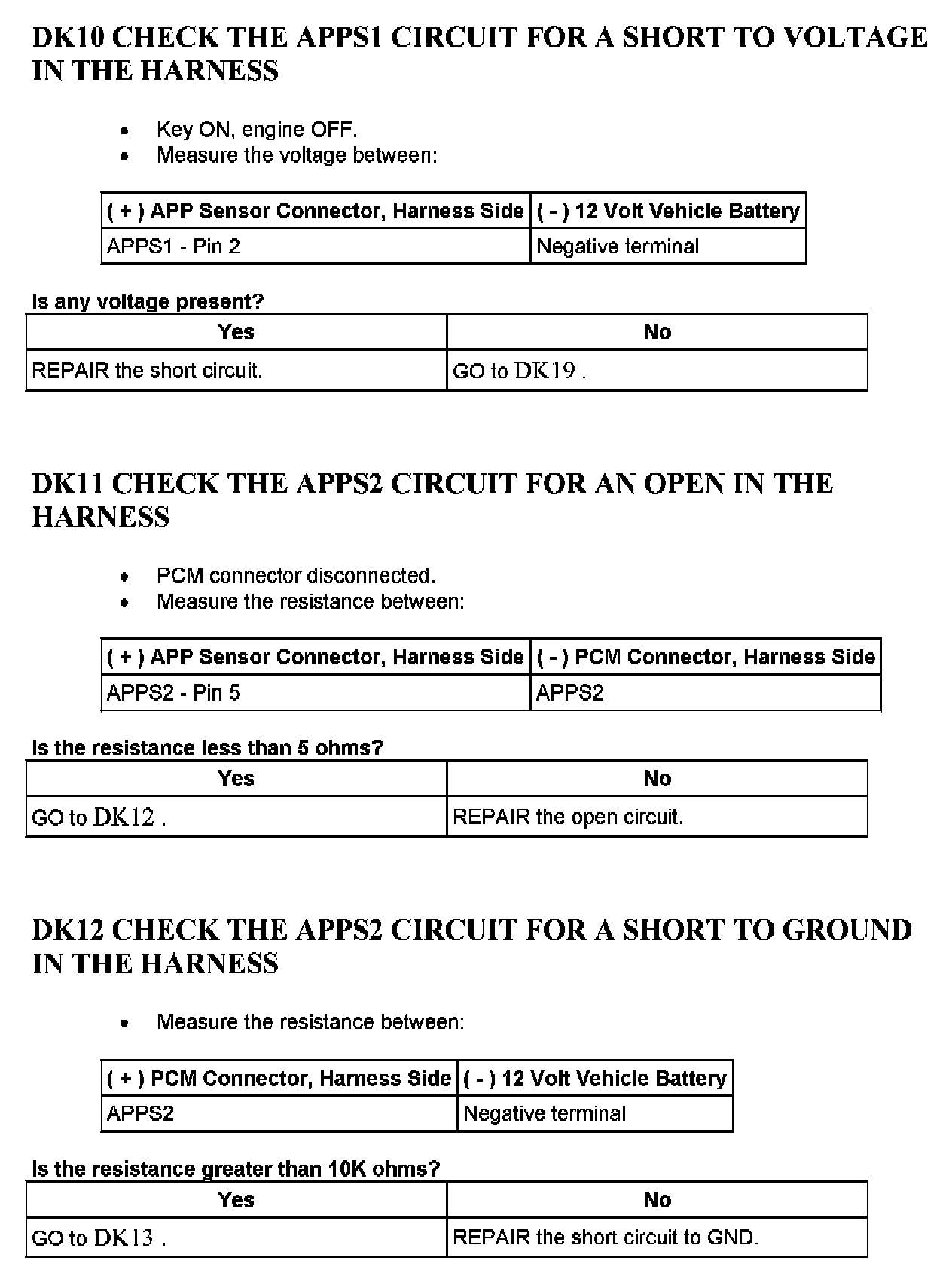 DK10 CHECK THE APPS1 CIRCUIT FOR A SHORT TO VOLTAGE IN THE HARNESS

- Key ON, engine OFF.
- Measure the voltage between:

| ( + ) APP Sensor Connector, Harness Side | ( - ) 12 Volt Vehicle Battery |
|---|---|
| APPS1 - Pin 2 | Negative terminal |

Is any voltage present?

| Yes | No |
|---|---|
| REPAIR the short circuit. | GO to DK19 . |

DK11 CHECK THE APPS2 CIRCUIT FOR AN OPEN IN THE HARNESS

- PCM connector disconnected.
- Measure the resistance between:

| ( + ) APP Sensor Connector, Harness Side | ( - ) PCM Connector, Harness Side |
|---|---|
| APPS2 - Pin 5 | APPS2 |

Is the resistance less than 5 ohms?

| Yes | No |
|---|---|
| GO to DK12 . | REPAIR the open circuit. |

DK12 CHECK THE APPS2 CIRCUIT FOR A SHORT TO GROUND IN THE HARNESS

- Measure the resistance between:

| ( + ) PCM Connector, Harness Side | ( - ) 12 Volt Vehicle Battery |
|---|---|
| APPS2 | Negative terminal |

Is the resistance greater than 10K ohms?

| Yes | No |
|---|---|
| GO to DK13 . | REPAIR the short circuit to GND. |